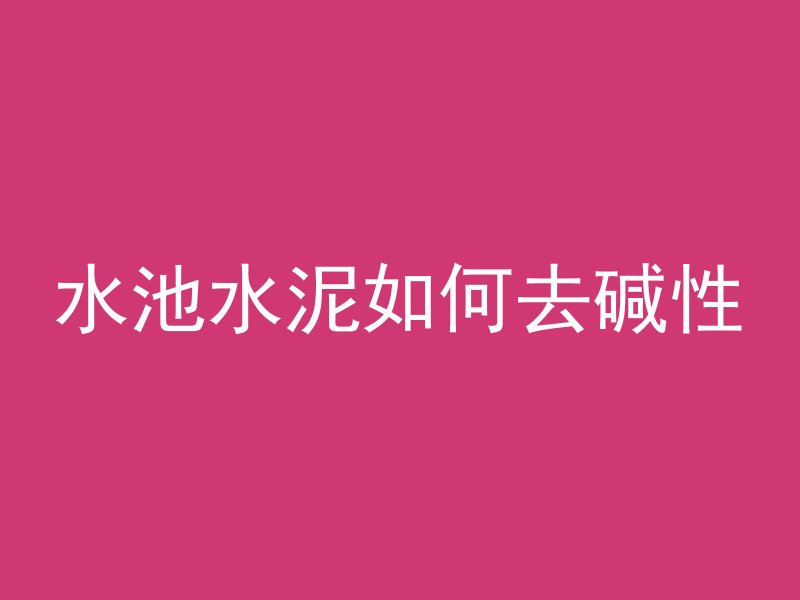 水池水泥如何去碱性